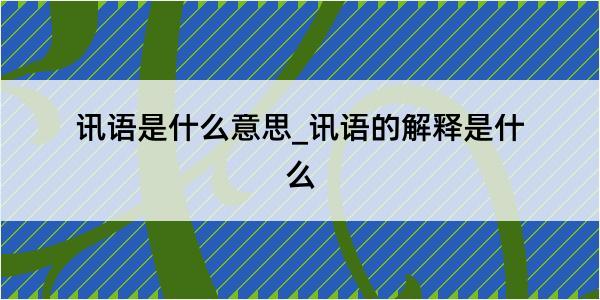 讯语是什么意思_讯语的解释是什么